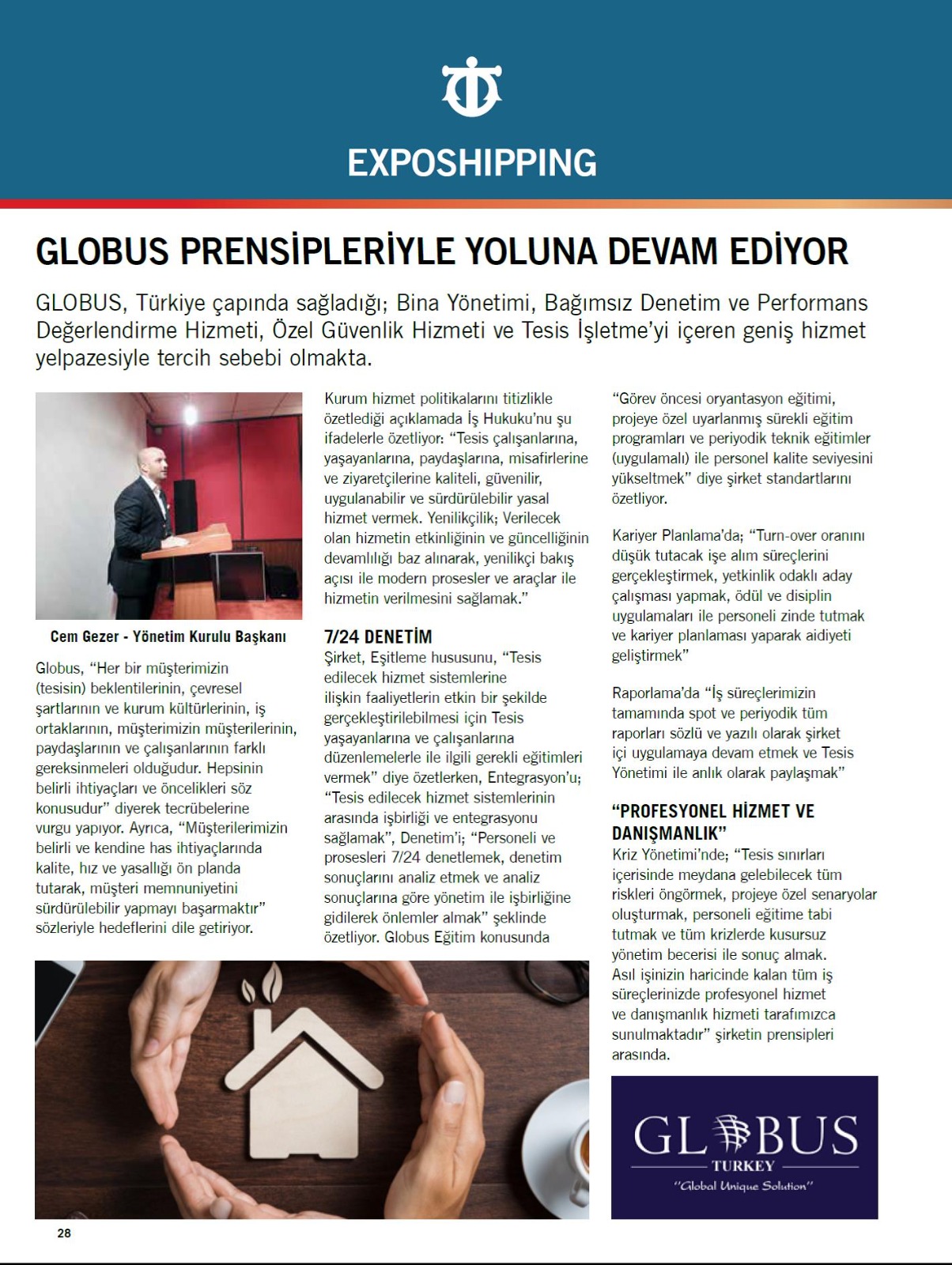 EXPOSHIPPING

GLOBUS PRENSİPLERİYLE YOLUNA DEVAM EDİYOR

GLOBUS, Türkiye çapında sağladığı; Bina Yönetimi, Bağımsız Denetim ve Performans Değerlendirme Hizmeti, Özel Güvenlik Hizmeti ve Tesis İşletme'yi içeren geniş hizmet yelpazesiyle tercih sebebi olmakta.

Cem Gezer - Yönetim Kurulu Başkanı

Globus, "Her bir müşterimizin (tesisin) beklentilerinin, çevresel şartlarının ve kurum kültürlerinin, iş ortaklarının, müşterimizin müşterilerinin, paydaşlarının ve çalışanlarının farklı gereksinmeleri olduğudur. Hepsinin belirli ihtiyaçları ve öncelikleri söz konusudur" diyerek tecrübelerine vurgu yapıyor. Ayrıca, "Müşterilerimizin belirli ve kendine has ihtiyaçlarında kalite, hız ve yasallığı ön planda tutarak, müşteri memnuniyetini sürdürülebilir yapmayı başarmaktır" sözleriyle hedeflerini dile getiriyor.

Kurum hizmet politikalarını titizlikle özetlediği açıklamada İş Hukuku'nu şu ifadelerle özetliyor: "Tesis çalışanlarına, yaşayanlarına, paydaşlarına, misafirlerine ve ziyaretçilerine kaliteli, güvenilir, uygulanabilir ve sürdürülebilir yasal hizmet vermek. Yenilikçilik; Verilecek olan hizmetin etkinliğinin ve güncelliğinin devamlılığı baz alınarak, yenilikçi bakış açısı ile modern prosesler ve araçlar ile hizmetin verilmesini sağlamak."

7/24 DENETİM

Şirket, Eşitleme hususunu, "Tesis edilecek hizmet sistemlerine ilişkin faaliyetlerin etkin bir şekilde gerçekleştirilebilmesi için Tesis yaşayanlarına ve çalışanlarına düzenlemelerle ile ilgili gerekli eğitimleri vermek" diye özetlerken, Entegrasyon'u; "Tesis edilecek hizmet sistemlerinin arasında işbirliği ve entegrasyonu sağlamak", Denetim'i; "Personeli ve prosesleri 7/24 denetlemek, denetim sonuçlarını analiz etmek ve analiz sonuçlarına göre yönetim ile işbirliğine gidilerek önlemler almak" şeklinde özetliyor. Globus Eğitim konusunda

"Görev öncesi oryantasyon eğitimi, projeye özel uyarlanmış sürekli eğitim programları ve periyodik teknik eğitimler (uygulamalı) ile personel kalite seviyesini yükseltmek" diye şirket standartlarını özetliyor.

Kariyer Planlama'da; "Turn-over oranını düşük tutacak işe alım süreçlerini gerçekleştirmek, yetkinlik odaklı aday çalışması yapmak, ödül ve disiplin uygulamaları ile personeli zinde tutmak ve kariyer planlaması yaparak aidiyeti geliştirmek"

Raporlama'da "İş süreçlerimizin tamamında spot ve periyodik tüm raporları sözlü ve yazılı olarak şirket içi uygulamaya devam etmek ve Tesis Yönetimi ile anlık olarak paylaşmak"

"PROFESYONEL HİZMET VE DANIŞMANLIK"

Kriz Yönetimi'nde; "Tesis sınırları içerisinde meydana gelebilecek tüm riskleri öngörmek, projeye özel senaryolar oluşturmak, personeli eğitime tabi tutmak ve tüm krizlerde kusursuz yönetim becerisi ile sonuç almak. Asıl işinizin haricinde kalan tüm iş süreçlerinizde profesyonel hizmet ve danışmanlık hizmeti tarafımızca sunulmaktadır" şirketin prensipleri arasında.

GLOBUS
TURKEY
"Global Unique Solution"

28